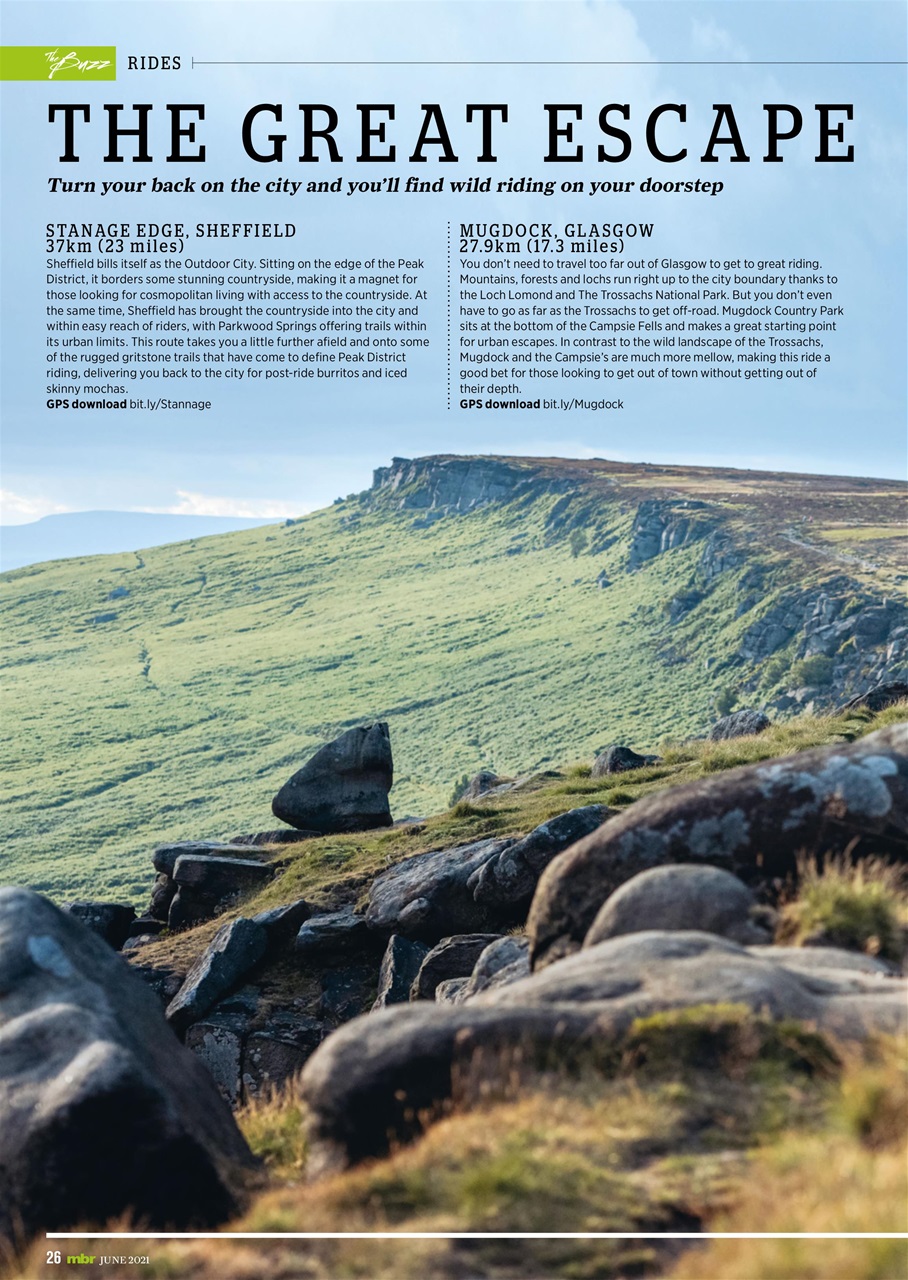 The Buzz RIDES

THE GREAT ESCAPE

Turn your back on the city and you'll find wild riding on your doorstep

STANAGE EDGE, SHEFFIELD
37km (23 miles)

Sheffield bills itself as the Outdoor City. Sitting on the edge of the Peak District, it borders some stunning countryside, making it a magnet for those looking for cosmopolitan living with access to the countryside. At the same time, Sheffield has brought the countryside into the city and within easy reach of riders, with Parkwood Springs offering trails within its urban limits. This route takes you a little further afield and onto some of the rugged gritstone trails that have come to define Peak District riding, delivering you back to the city for post-ride burritos and iced skinny mochas.

GPS download bit.ly/Stannage

MUGDOCK, GLASGOW
27.9km (17.3 miles)

You don't need to travel too far out of Glasgow to get to great riding. Mountains, forests and lochs run right up to the city boundary thanks to the Loch Lomond and The Trossachs National Park. But you don't even have to go as far as the Trossachs to get off-road. Mugdock Country Park sits at the bottom of the Campsie Fells and makes a great starting point for urban escapes. In contrast to the wild landscape of the Trossachs, Mugdock and the Campsie's are much more mellow, making this ride a good bet for those looking to get out of town without getting out of their depth.

GPS download bit.ly/Mugdock

26 mbr JUNE 2021